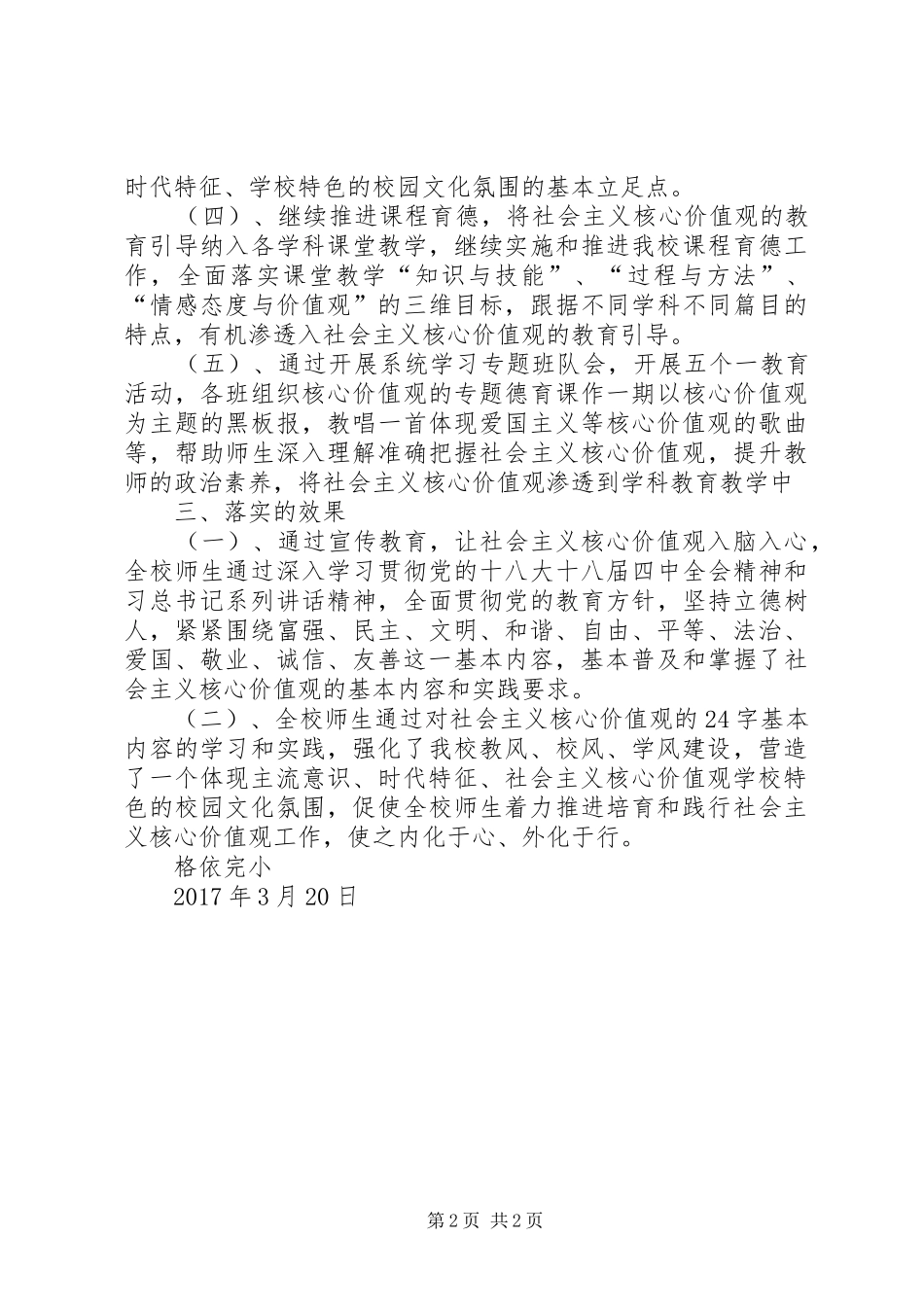 时代特征、学校特色的校园文化氛围的基本立足点。

（四）、继续推进课程育德，将社会主义核心价值观的教育引导纳入各学科课堂教学，继续实施和推进我校课程育德工作，全面落实课堂教学“知识与技能”、“过程与方法”、“情感态度与价值观”的三维目标，跟据不同学科不同篇目的特点，有机渗透入社会主义核心价值观的教育引导。

（五）、通过开展系统学习专题班队会，开展五个一教育活动，各班组织核心价值观的专题德育课作一期以核心价值观为主题的黑板报，教唱一首体现爱国主义等核心价值观的歌曲等，帮助师生深入理解准确把握社会主义核心价值观，提升教师的政治素养，将社会主义核心价值观渗透到学科教育教学中

三、落实的效果

（一）、通过宣传教育，让社会主义核心价值观入脑入心，全校师生通过深入学习贯彻党的十八大十八届四中全会精神和习总书记系列讲话精神，全面贯彻党的教育方针，坚持立德树人，紧紧围绕富强、民主、文明、和谐、自由、平等、法治、爱国、敬业、诚信、友善这一基本内容，基本普及和掌握了社会主义核心价值观的基本内容和实践要求。

（二）、全校师生通过对社会主义核心价值观的24字基本内容的学习和实践，强化了我校教风、校风、学风建设，营造了一个体现主流意识、时代特征、社会主义核心价值观学校特色的校园文化氛围，促使全校师生着力推进培育和践行社会主义核心价值观工作，使之内化于心、外化于行。

格依完小

2017年3月20日

第2页 共2页